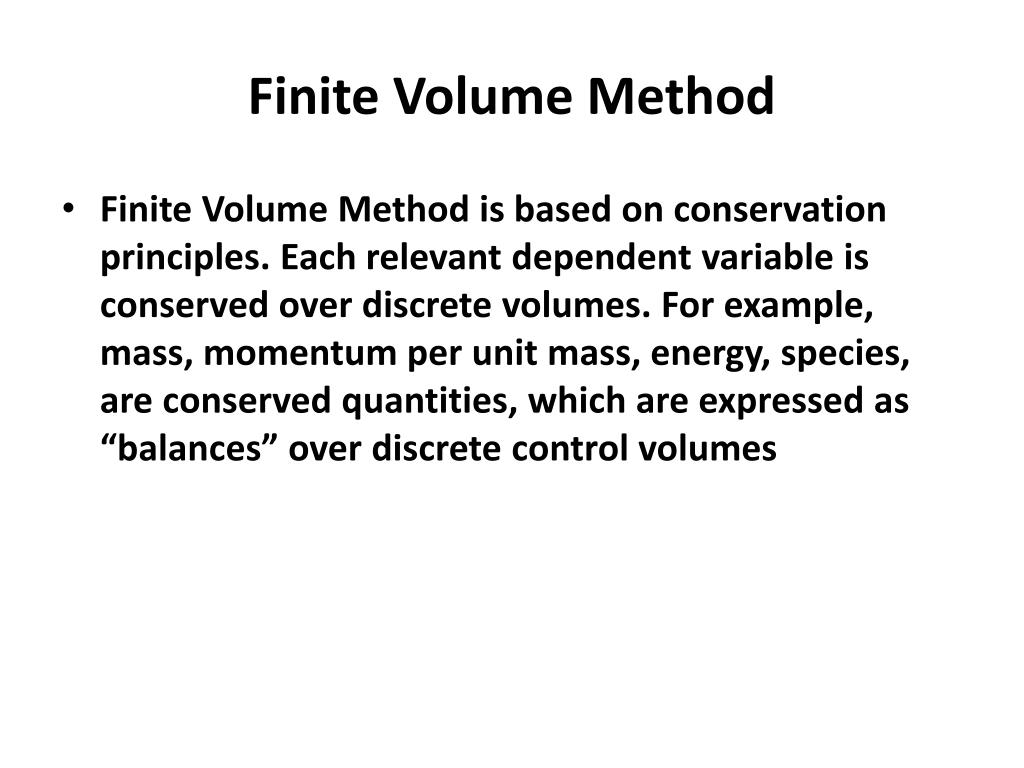 Finite Volume Method

• Finite Volume Method is based on conservation principles. Each relevant dependent variable is conserved over discrete volumes. For example, mass, momentum per unit mass, energy, species, are conserved quantities, which are expressed as “balances” over discrete control volumes